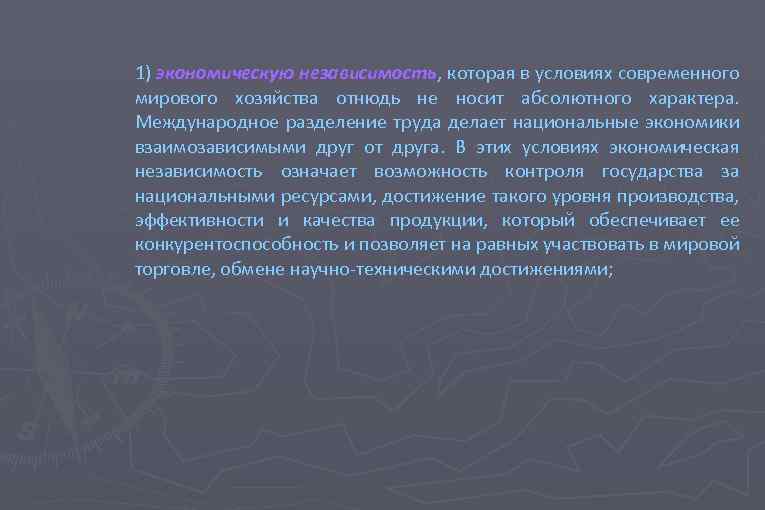 1) экономическую независимость, которая в условиях современного мирового хозяйства отнюдь не носит абсолютного характера. Международное разделение труда делает национальные экономики взаимозависимыми друг от друга. В этих условиях экономическая независимость означает возможность контроля государства за национальными ресурсами, достижение такого уровня производства, эффективности и качества продукции, который обеспечивает ее конкурентоспособность и позволяет на равных участвовать в мировой торговле, обмене научно-техническими достижениями;